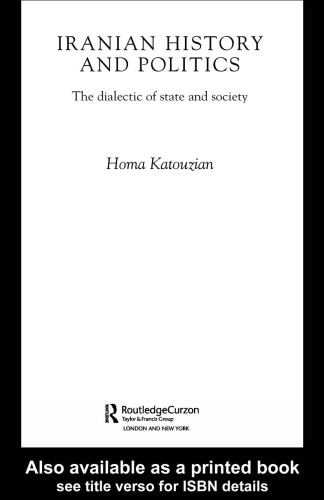 IRANIAN HISTORY AND POLITICS

The dialectic of state and society

Homa Katouzian

RoutledgeCurzon
Taylor & Francis Group
LONDON AND NEW YORK

Also available as a printed book
see title verso for ISBN details